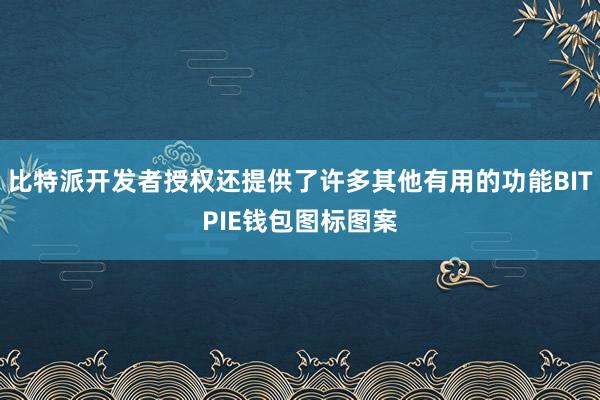 比特派开发者授权还提供了许多其他有用的功能BITPIE钱包图标图案